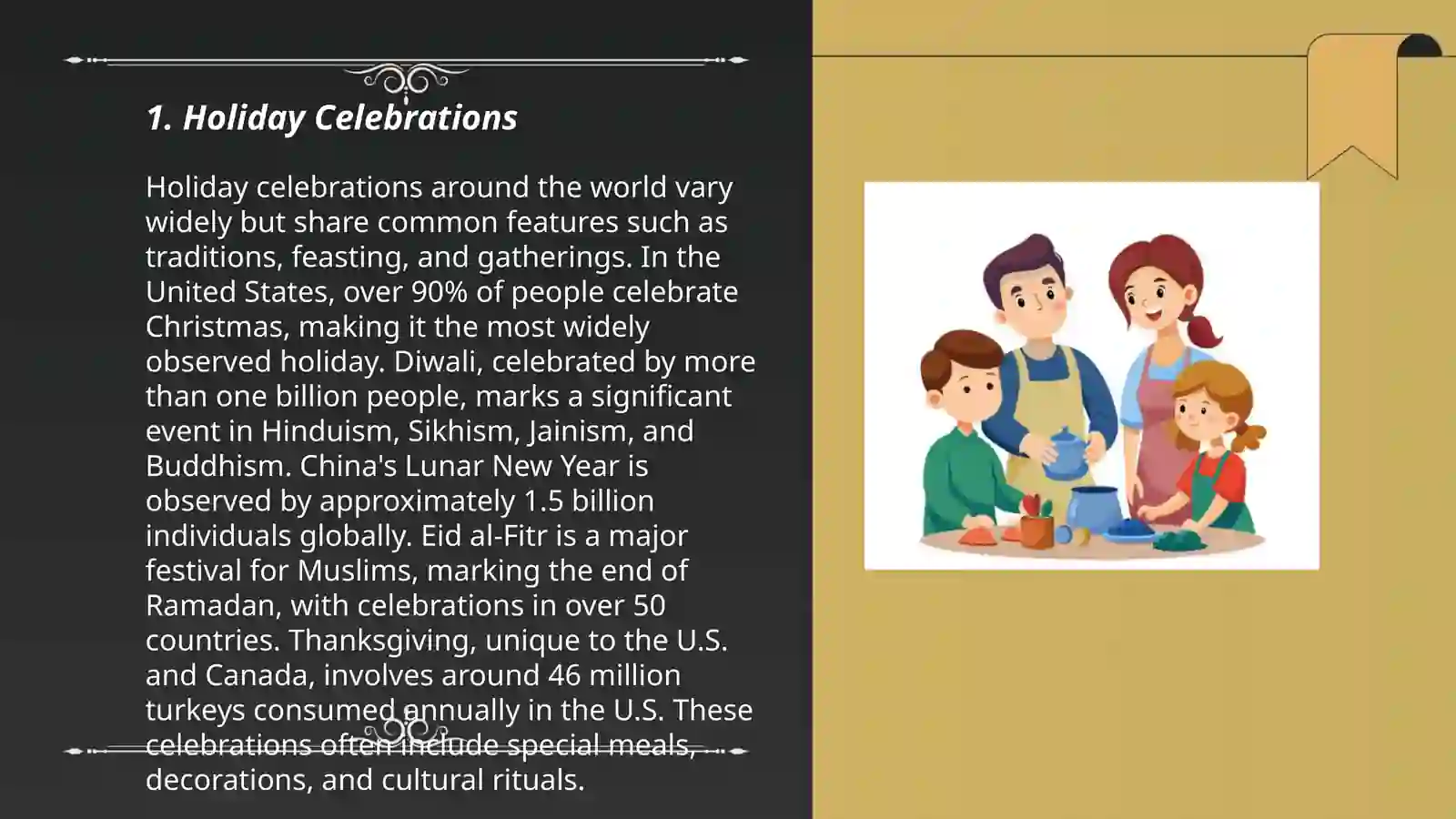 1. Holiday Celebrations

Holiday celebrations around the world vary widely but share common features such as traditions, feasting, and gatherings. In the United States, over 90% of people celebrate Christmas, making it the most widely observed holiday. Diwali, celebrated by more than one billion people, marks a significant event in Hinduism, Sikhism, Jainism, and Buddhism. China's Lunar New Year is observed by approximately 1.5 billion individuals globally. Eid al-Fitr is a major festival for Muslims, marking the end of Ramadan, with celebrations in over 50 countries. Thanksgiving, unique to the U.S. and Canada, involves around 46 million turkeys consumed annually in the U.S. These celebrations often include special meals, decorations, and cultural rituals.